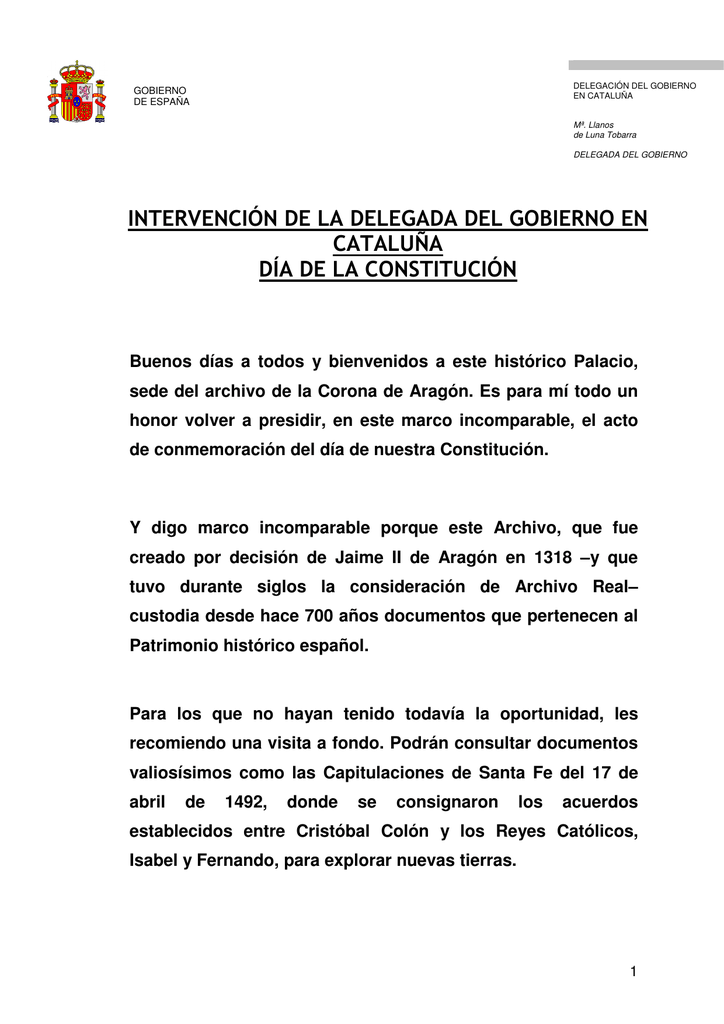 GOBIERNO
DE ESPAÑA

DELEGACIÓN DEL GOBIERNO
EN CATALUÑA

Mª. Llanos
de Luna Tobarra

DELEGADA DEL GOBIERNO

INTERVENCIÓN DE LA DELEGADA DEL GOBIERNO EN CATALUÑA
DÍA DE LA CONSTITUCIÓN

Buenos días a todos y bienvenidos a este histórico Palacio, sede del archivo de la Corona de Aragón. Es para mí todo un honor volver a presidir, en este marco incomparable, el acto de conmemoración del día de nuestra Constitución.

Y digo marco incomparable porque este Archivo, que fue creado por decisión de Jaime II de Aragón en 1318 –y que tuvo durante siglos la consideración de Archivo Real– custodia desde hace 700 años documentos que pertenecen al Patrimonio histórico español.

Para los que no hayan tenido todavía la oportunidad, les recomiendo una visita a fondo. Podrán consultar documentos valiosísimos como las Capitulaciones de Santa Fe del 17 de abril de 1492, donde se consignaron los acuerdos establecidos entre Cristóbal Colón y los Reyes Católicos, Isabel y Fernando, para explorar nuevas tierras.

1